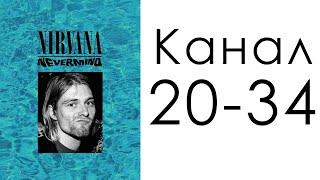 NIRVANA
NEVERMIND

Канал
20-34